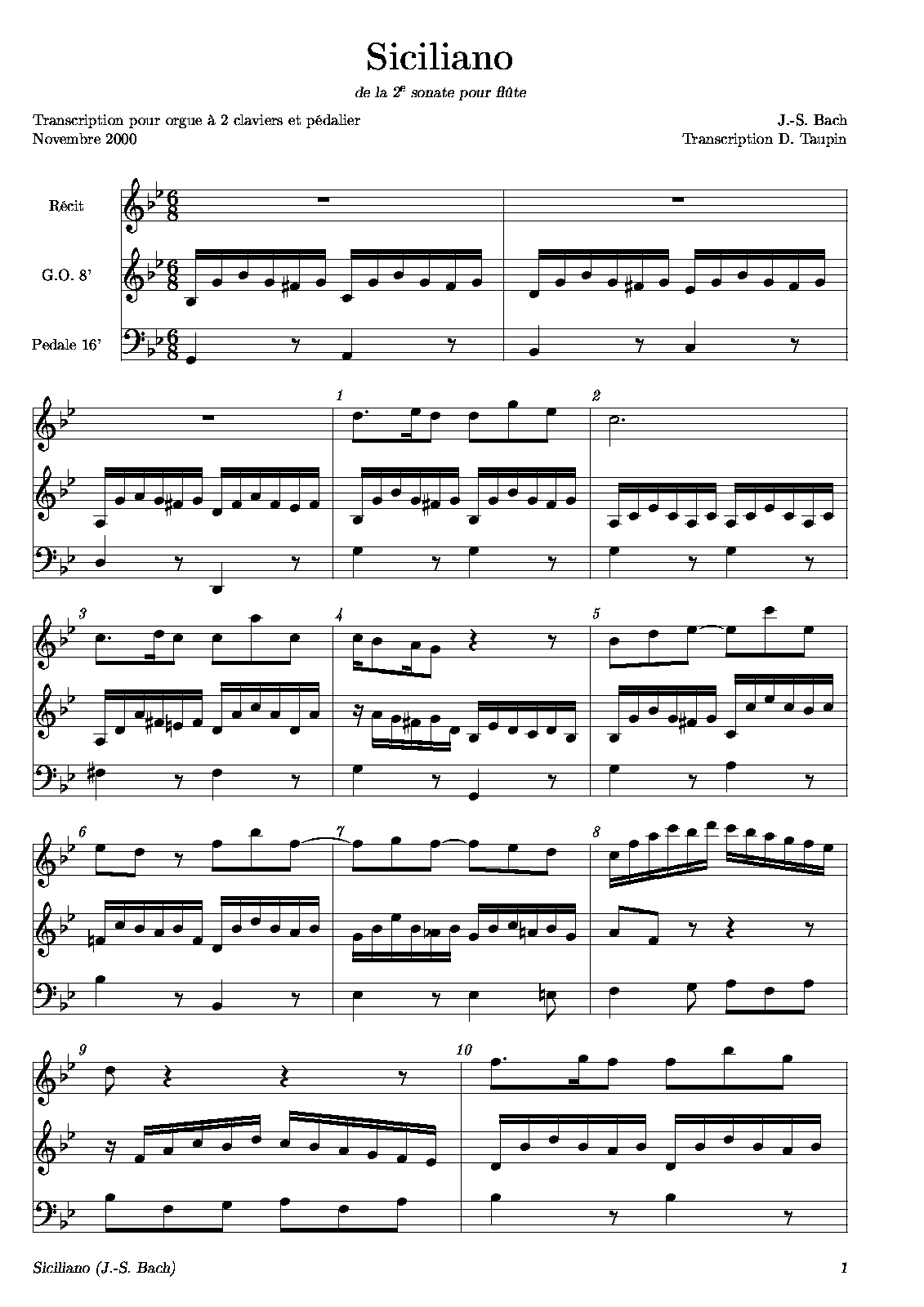 Siciliano

de la 2$^{e}$ sonate pour flûte

Transcription pour orgue à 2 claviers et pédalier
Novembre 2000

J.-S. Bach
Transcription D. Taupin

Récit

G.O. 8'

Pedale 16'

1

2

3

4

5

6

7

8

9

10

Siciliano (J.-S. Bach)

1